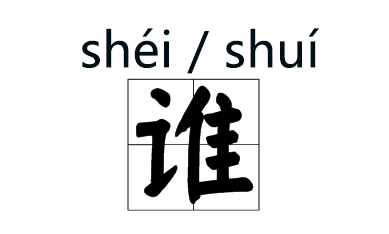 shéi / shuí
谁